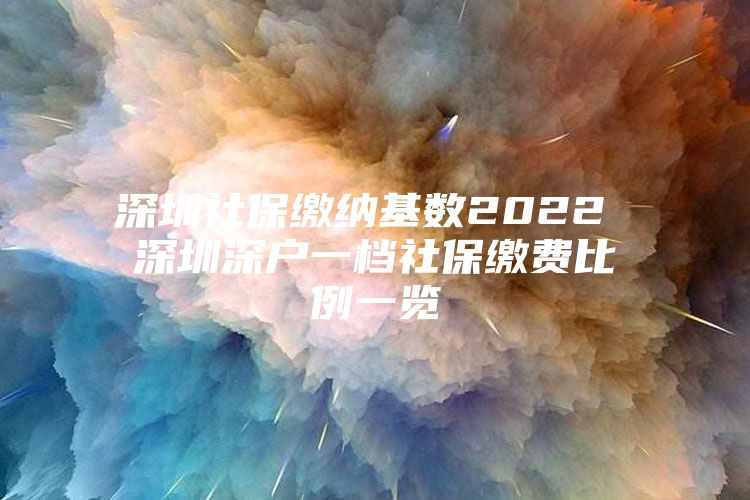 深圳社保缴纳基数2022 深圳深户一档社保缴费比例一览